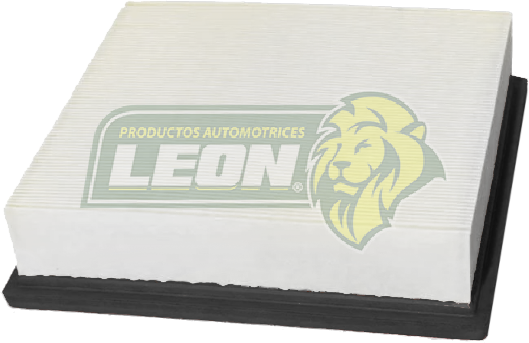 PRODUCTOS AUTOMOTRICES
LEON®